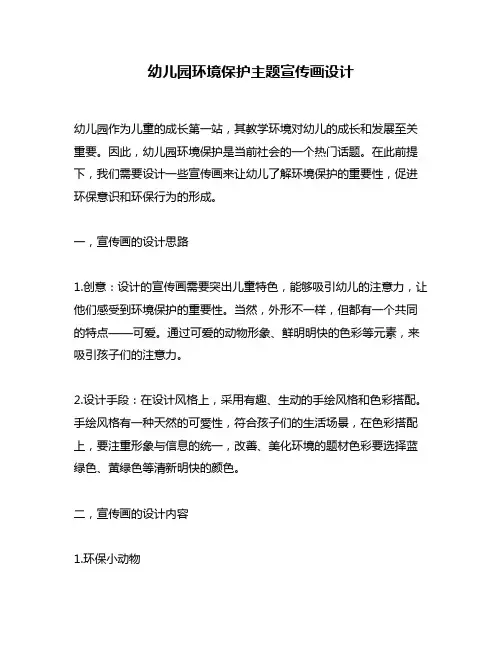 幼儿园环境保护主题宣传画设计

幼儿园作为儿童的成长第一站，其教学环境对幼儿的成长和发展至关重要。因此，幼儿园环境保护是当前社会的一个热门话题。在此前提下，我们需要设计一些宣传画来让幼儿了解环境保护的重要性，促进环保意识和环保行为的形成。

一，宣传画的设计思路

1.创意：设计的宣传画需要突出儿童特色，能够吸引幼儿的注意力，让他们感受到环境保护的重要性。当然，外形不一样，但都有一个共同的特点——可爱。通过可爱的动物形象、鲜明明快的色彩等元素，来吸引孩子们的注意力。

2.设计手段：在设计风格上，采用有趣、生动的手绘风格和色彩搭配。手绘风格有一种天然的可爱性，符合孩子们的生活场景，在色彩搭配上，要注重形象与信息的统一，改善、美化环境的题材色彩要选择蓝绿色、黄绿色等清新明快的颜色。

二，宣传画的设计内容

1.环保小动物